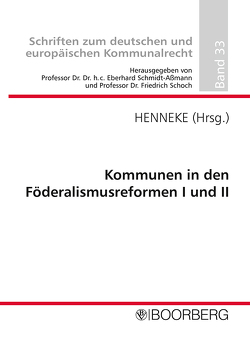 Schriften zum deutschen und europäischen Kommunalrecht

Herausgegeben von Professor Dr. Dr. h.c. Eberhard Schmidt-Aßmann und Professor Dr. Friedrich Schoch

Band 33

HENNEKE (Hrsg.)

Kommunen in den Föderalismusreformen I und II

BOORBERG